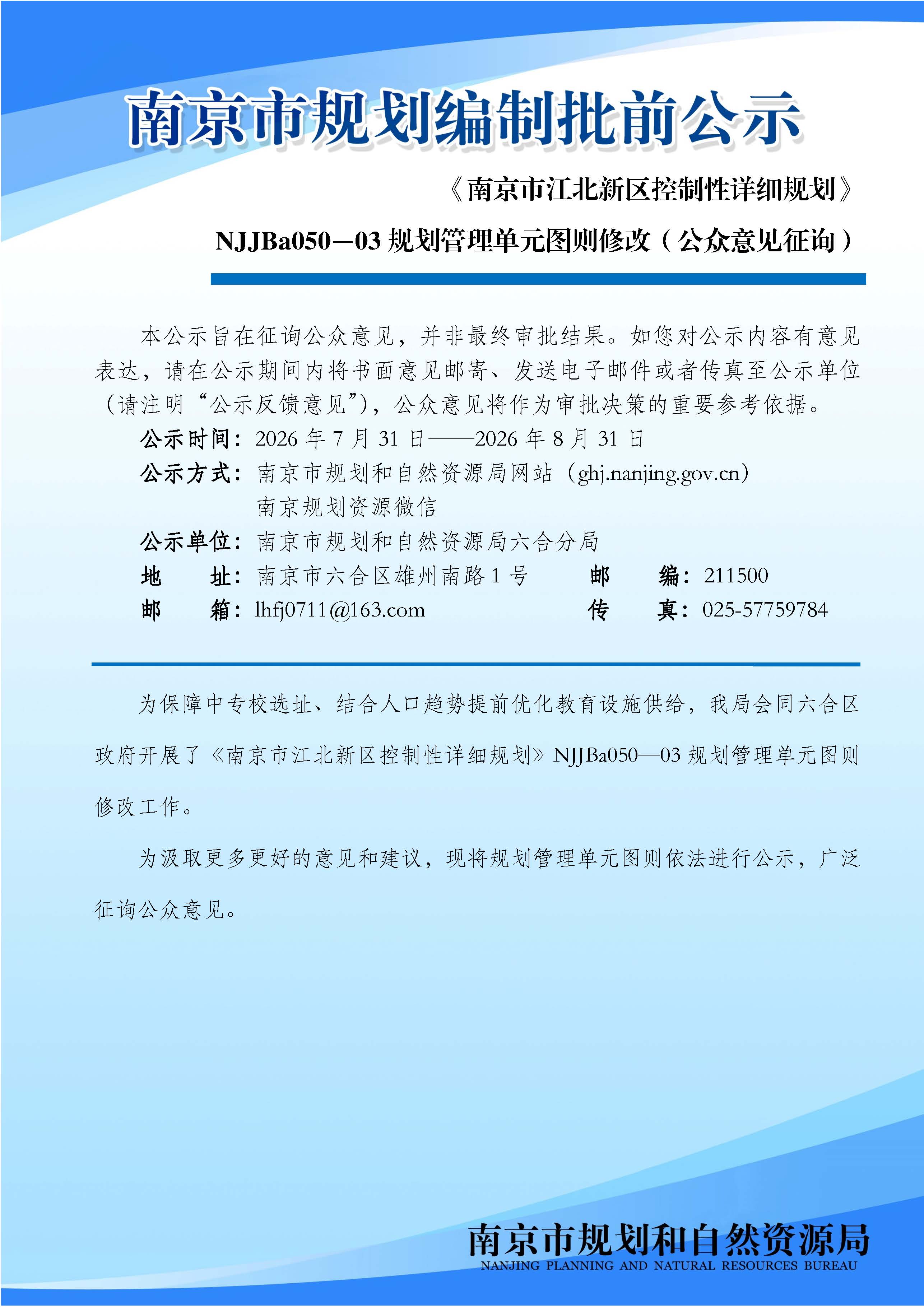 南京市规划编制批前公示

《南京市江北新区控制性详细规划》

NJJBa050—03 规划管理单元图则修改（公众意见征询）

本公示旨在征询公众意见，并非最终审批结果。如您对公示内容有意见表达，请在公示期间内将书面意见邮寄、发送电子邮件或者传真至公示单位（请注明“公示反馈意见”），公众意见将作为审批决策的重要参考依据。

公示时间：2026 年 7 月 31 日——2026 年 8 月 31 日

公示方式：南京市规划和自然资源局网站（ghj.nanjing.gov.cn）
南京规划资源微信

公示单位：南京市规划和自然资源局六合分局

地　　址：南京市六合区雄州南路 1 号　　邮　　编：211500

邮　　箱：lhfj0711@163.com　　传　　真：025-57759784

为保障中专校选址、结合人口趋势提前优化教育设施供给，我局会同六合区政府开展了《南京市江北新区控制性详细规划》NJJBa050—03 规划管理单元图则修改工作。

为汲取更多更好的意见和建议，现将规划管理单元图则依法进行公示，广泛征询公众意见。

南京市规划和自然资源局
NANJING PLANNING AND NATURAL RESOURCES BUREAU